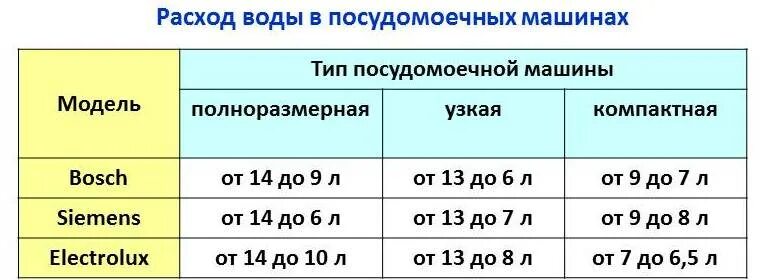 Расход воды в посудомоечных машинах

| Модель | Тип посудомоечной машины | | |
|---|---|---|---|
| | полноразмерная | узкая | компактная |
| Bosch | от 14 до 9 л | от 13 до 6 л | от 9 до 7 л |
| Siemens | от 14 до 6 л | от 13 до 7 л | от 9 до 8 л |
| Electrolux | от 14 до 10 л | от 13 до 8 л | от 7 до 6,5 л |